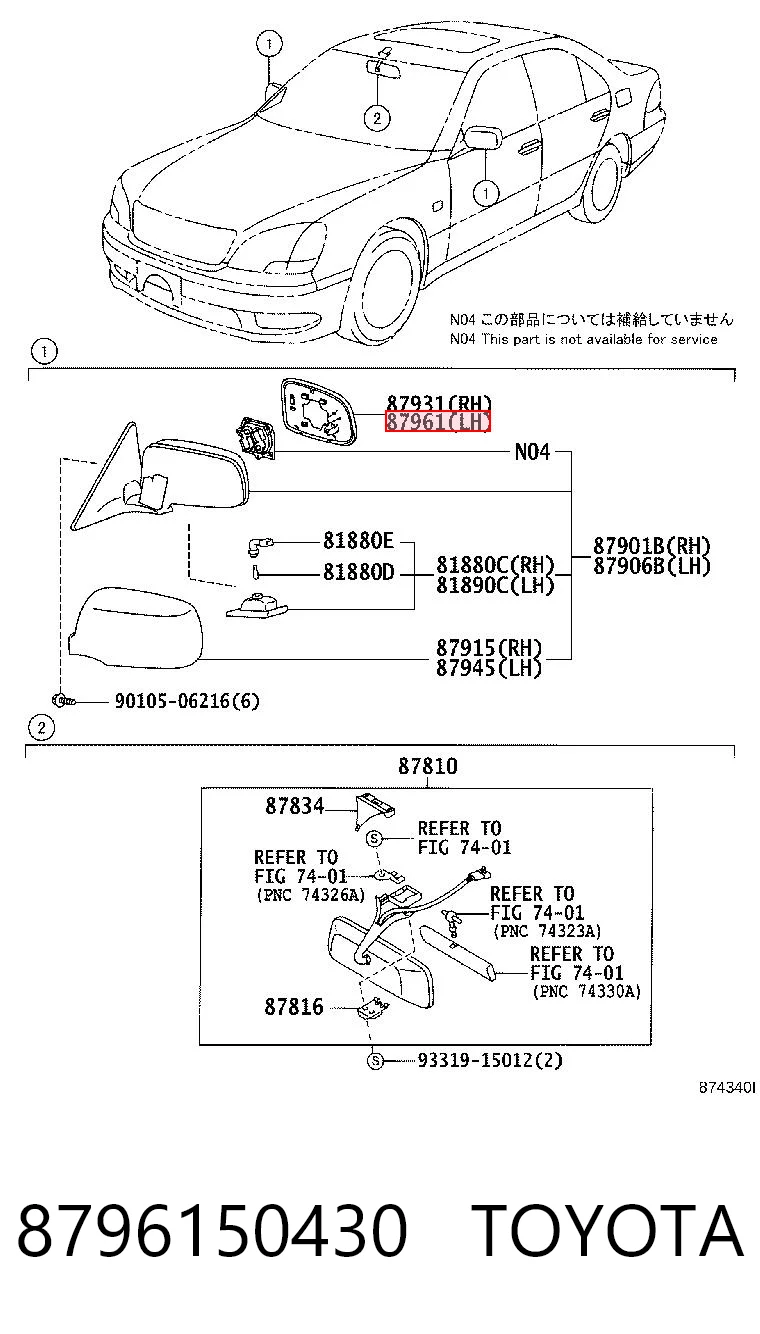 1

2

1

N04 この部品については補給していません
N04 This part is not available for service

1

87931(RH)
87961(LH)

N04

81880E

81880D

81880C(RH)
81890C(LH)

87901B(RH)
87906B(LH)

87915(RH)
87945(LH)

90105-06216(6)

2

87810

87834

S

REFER TO
FIG 74-01

REFER TO
FIG 74-01
(PNC 74326A)

REFER TO
FIG 74-01
(PNC 74323A)

REFER TO
FIG 74-01
(PNC 74330A)

87816

S

93319-15012(2)

874340I

8796150430 TOYOTA